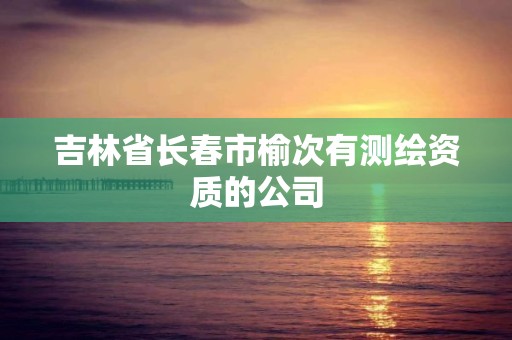 吉林省长春市榆次有测绘资质的公司